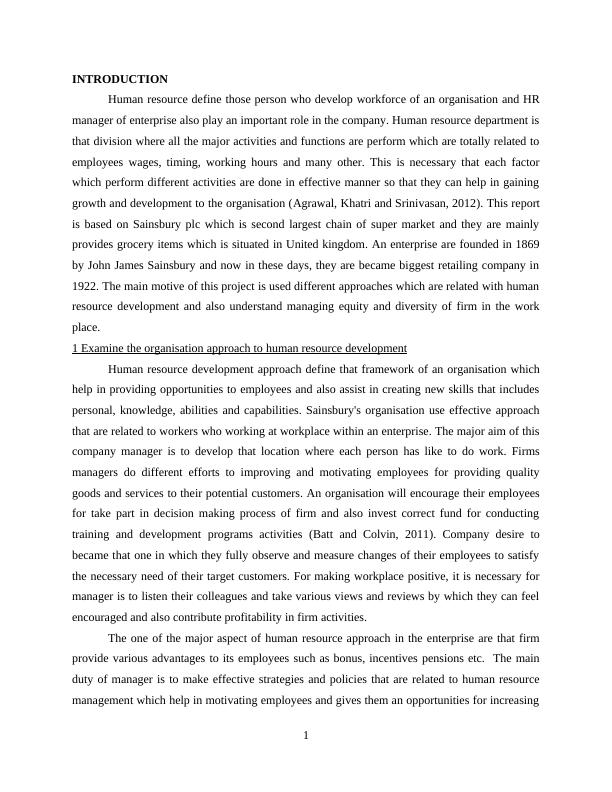 INTRODUCTION

Human resource define those person who develop workforce of an organisation and HR manager of enterprise also play an important role in the company. Human resource department is that division where all the major activities and functions are perform which are totally related to employees wages, timing, working hours and many other. This is necessary that each factor which perform different activities are done in effective manner so that they can help in gaining growth and development to the organisation (Agrawal, Khatri and Srinivasan, 2012). This report is based on Sainsbury plc which is second largest chain of super market and they are mainly provides grocery items which is situated in United kingdom. An enterprise are founded in 1869 by John James Sainsbury and now in these days, they are became biggest retailing company in 1922. The main motive of this project is used different approaches which are related with human resource development and also understand managing equity and diversity of firm in the work place.

1 Examine the organisation approach to human resource development

Human resource development approach define that framework of an organisation which help in providing opportunities to employees and also assist in creating new skills that includes personal, knowledge, abilities and capabilities. Sainsbury's organisation use effective approach that are related to workers who working at workplace within an enterprise. The major aim of this company manager is to develop that location where each person has like to do work. Firms managers do different efforts to improving and motivating employees for providing quality goods and services to their potential customers. An organisation will encourage their employees for take part in decision making process of firm and also invest correct fund for conducting training and development programs activities (Batt and Colvin, 2011). Company desire to became that one in which they fully observe and measure changes of their employees to satisfy the necessary need of their target customers. For making workplace positive, it is necessary for manager is to listen their colleagues and take various views and reviews by which they can feel encouraged and also contribute profitability in firm activities.

The one of the major aspect of human resource approach in the enterprise are that firm provide various advantages to its employees such as bonus, incentives pensions etc. The main duty of manager is to make effective strategies and policies that are related to human resource management which help in motivating employees and gives them an opportunities for increasing

1